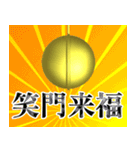 笑門来福